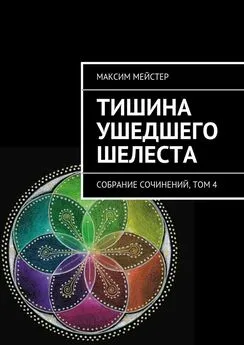 МАКСИМ МЕЙСТЕР

ТИШИНА УШЕДШЕГО ШЕЛЕСТА

СОБРАНИЕ СОЧИНЕНИЙ, ТОМ 4